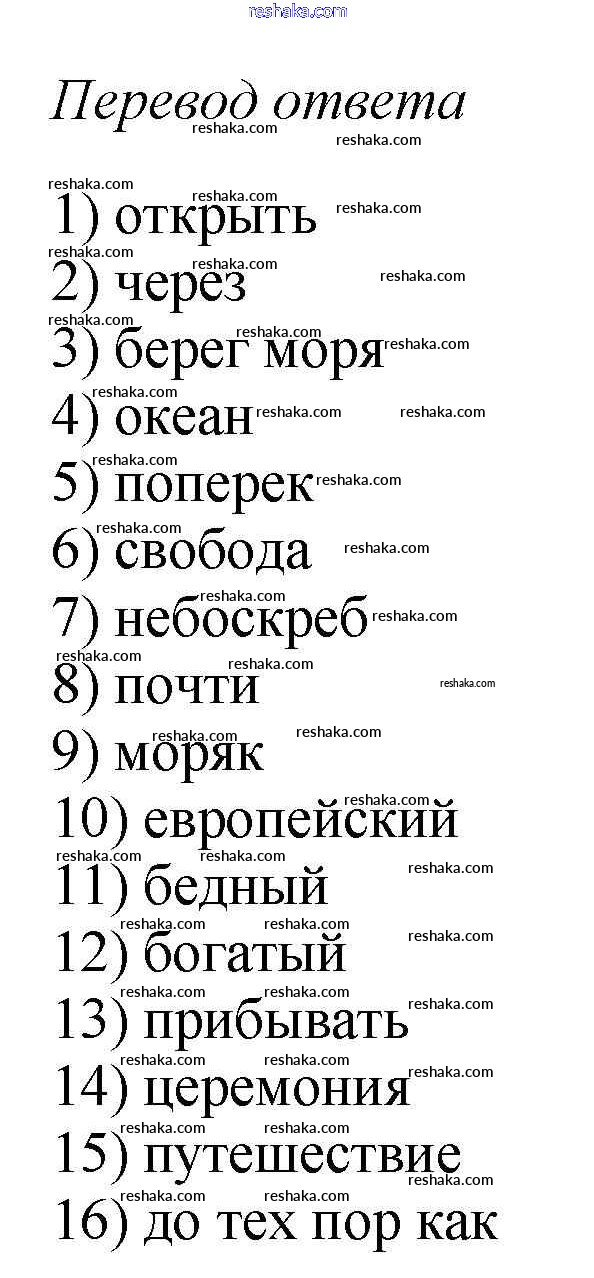 reshaka.com

Перевод ответа

1) открыть
2) через
3) берег моря
4) океан
5) поперек
6) свобода
7) небоскреб
8) почти
9) моряк
10) европейский
11) бедный
12) богатый
13) прибывать
14) церемония
15) путешествие
16) до тех пор как